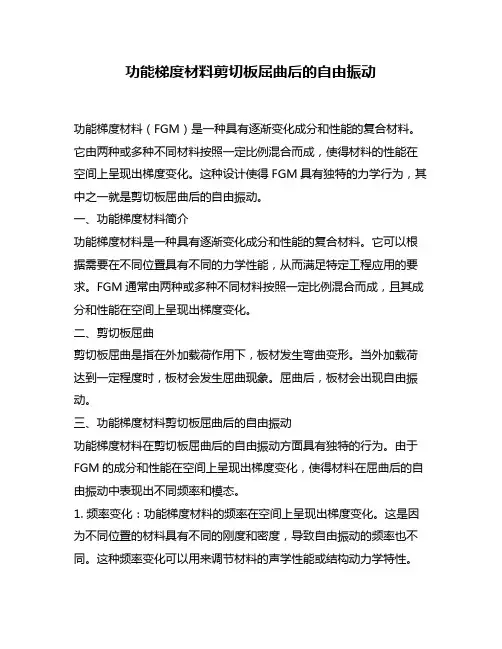 功能梯度材料剪切板屈曲后的自由振动

功能梯度材料（FGM）是一种具有逐渐变化成分和性能的复合材料。它由两种或多种不同材料按照一定比例混合而成，使得材料的性能在空间上呈现出梯度变化。这种设计使得 FGM 具有独特的力学行为，其中之一就是剪切板屈曲后的自由振动。

一、功能梯度材料简介

功能梯度材料是一种具有逐渐变化成分和性能的复合材料。它可以根据需要在不同位置具有不同的力学性能，从而满足特定工程应用的要求。FGM 通常由两种或多种不同材料按照一定比例混合而成，且其成分和性能在空间上呈现出梯度变化。

二、剪切板屈曲

剪切板屈曲是指在外加载荷作用下，板材发生弯曲变形。当外加载荷达到一定程度时，板材会发生屈曲现象。屈曲后，板材会出现自由振动。

三、功能梯度材料剪切板屈曲后的自由振动

功能梯度材料在剪切板屈曲后的自由振动方面具有独特的行为。由于 FGM 的成分和性能在空间上呈现出梯度变化，使得材料在屈曲后的自由振动中表现出不同频率和模态。

1. 频率变化：功能梯度材料的频率在空间上呈现出梯度变化。这是因为不同位置的材料具有不同的刚度和密度，导致自由振动的频率也不同。这种频率变化可以用来调节材料的声学性能或结构动力学特性。